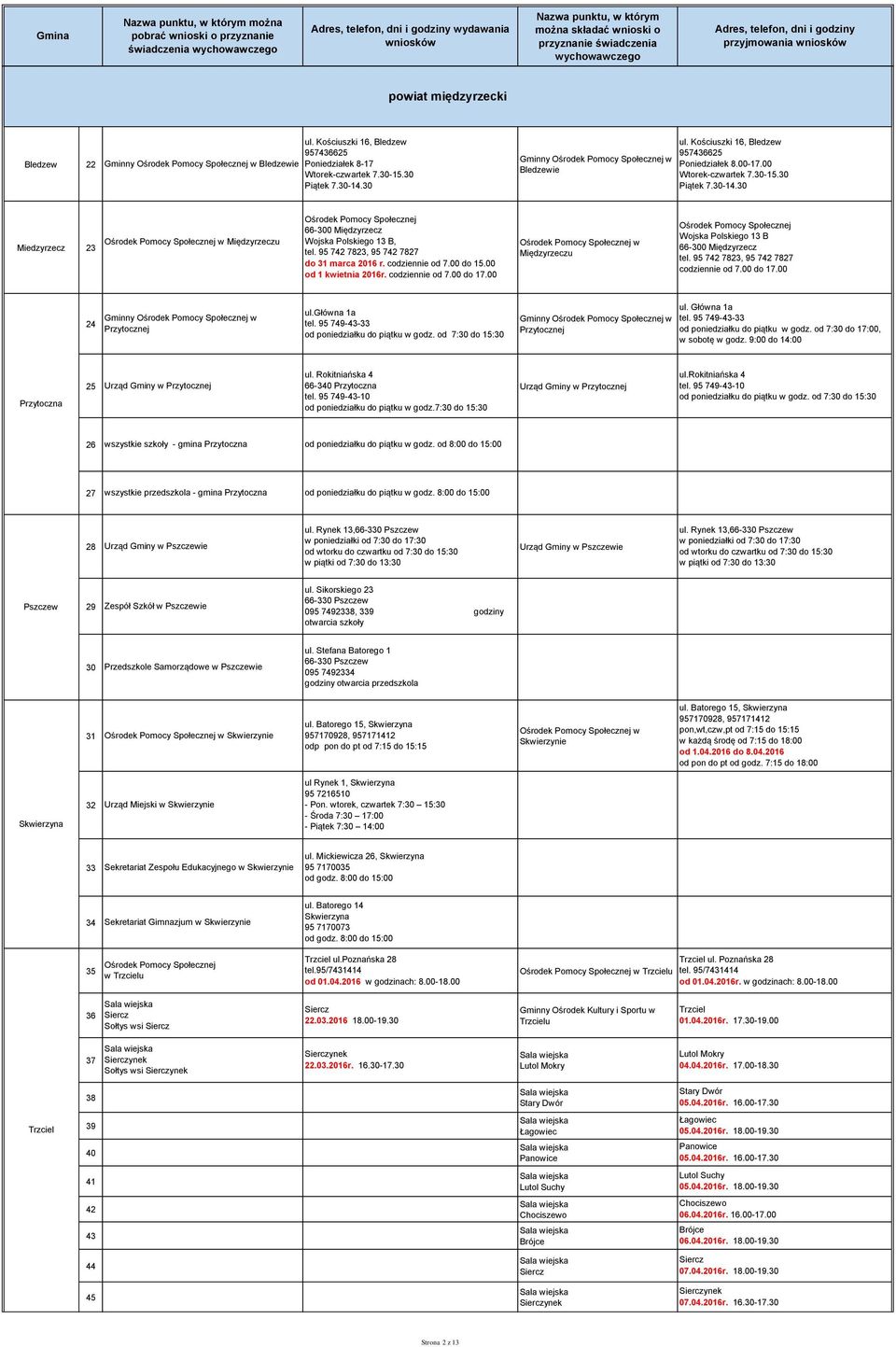 | Gmina | | Nazwa punktu, w którym można pobrać wnioski o przyznanie świadczenia wychowawczego | Adres, telefon, dni i godziny wydawania wniosków | Nazwa punktu, w którym można składać wnioski o przyznanie świadczenia wychowawczego | Adres, telefon, dni i godziny przyjmowania wniosków |
|---|---|---|---|---|---|
| powiat międzyrzecki | | | | | |
| Bledzew | 22 | Gminny Ośrodek Pomocy Społecznej w Bledzewie | ul. Kościuszki 16, Bledzew 957436625 Poniedziałek 8-17 Wtorek-czwartek 7.30-15.30 Piątek 7.30-14.30 | Gminny Ośrodek Pomocy Społecznej w Bledzewie | ul. Kościuszki 16, Bledzew 957436625 Poniedziałek 8.00-17.00 Wtorek-czwartek 7.30-15.30 Piątek 7.30-14.30 |
| Miedzyrzecz | 23 | Ośrodek Pomocy Społecznej w Międzyrzeczu | Ośrodek Pomocy Społecznej 66-300 Międzyrzecz Wojska Polskiego 13 B, tel. 95 742 7823, 95 742 7827 do 31 marca 2016 r. codziennie od 7.00 do 15.00 od 1 kwietnia 2016r. codziennie od 7.00 do 17.00 | Ośrodek Pomocy Społecznej w Międzyrzeczu | Ośrodek Pomocy Społecznej Wojska Polskiego 13 B 66-300 Międzyrzecz tel. 95 742 7823, 95 742 7827 codziennie od 7.00 do 17.00 |
| Przytoczna | 24 | Gminny Ośrodek Pomocy Społecznej w Przytocznej | ul.Główna 1a tel. 95 749-43-33 od poniedziałku do piątku w godz. od 7:30 do 15:30 | Gminny Ośrodek Pomocy Społecznej w Przytocznej | ul. Główna 1a tel. 95 749-43-33 od poniedziałku do piątku w godz. od 7:30 do 17:00, w sobotę w godz. 9:00 do 14:00 |
| | 25 | Urząd Gminy w Przytocznej | ul. Rokitniańska 4 66-340 Przytoczna tel. 95 749-43-10 od poniedziałku do piątku w godz.7:30 do 15:30 | Urząd Gminy w Przytocznej | ul.Rokitniańska 4 tel. 95 749-43-10 od poniedziałku do piątku w godz. od 7:30 do 15:30 |
| | 26 | wszystkie szkoły - gmina Przytoczna | od poniedziałku do piątku w godz. od 8:00 do 15:00 | | |
| | 27 | wszystkie przedszkola - gmina Przytoczna | od poniedziałku do piątku w godz. 8:00 do 15:00 | | |
| Pszczew | 28 | Urząd Gminy w Pszczewie | ul. Rynek 13,66-330 Pszczew w poniedziałki od 7:30 do 17:30 od wtorku do czwartku od 7:30 do 15:30 w piątki od 7:30 do 13:30 | Urząd Gminy w Pszczewie | ul. Rynek 13,66-330 Pszczew w poniedziałki od 7:30 do 17:30 od wtorku do czwartku od 7:30 do 15:30 w piątki od 7:30 do 13:30 |
| | 29 | Zespół Szkół w Pszczewie | ul. Sikorskiego 23 66-330 Pszczew 095 7492338, 339 godziny otwarcia szkoły | | |
| | 30 | Przedszkole Samorządowe w Pszczewie | ul. Stefana Batorego 1 66-330 Pszczew 095 7492334 godziny otwarcia przedszkola | | |
| Skwierzyna | 31 | Ośrodek Pomocy Społecznej w Skwierzynie | ul. Batorego 15, Skwierzyna 957170928, 957171412 odp pon do pt od 7:15 do 15:15 | Ośrodek Pomocy Społecznej w Skwierzynie | ul. Batorego 15, Skwierzyna 957170928, 957171412 pon,wt,czw,pt od 7:15 do 15:15 w każdą środę od 7:15 do 18:00 od 1.04.2016 do 8.04.2016 od pon do pt od godz. 7:15 do 18:00 |
| | 32 | Urząd Miejski w Skwierzynie | ul Rynek 1, Skwierzyna 95 7216510 - Pon. wtorek, czwartek 7:30 – 15:30 - Środa 7:30 – 17:00 - Piątek 7:30 – 14:00 | | |
| | 33 | Sekretariat Zespołu Edukacyjnego w Skwierzynie | ul. Mickiewicza 26, Skwierzyna 95 7170035 od godz. 8:00 do 15:00 | | |
| | 34 | Sekretariat Gimnazjum w Skwierzynie | ul. Batorego 14 Skwierzyna 95 7170073 od godz. 8:00 do 15:00 | | |
| Trzciel | 35 | Ośrodek Pomocy Społecznej w Trzcielu | Trzciel ul.Poznańska 28 tel.95/7431414 od 01.04.2016 w godzinach: 8.00-18.00 | Ośrodek Pomocy Społecznej w Trzcielu | Trzciel ul. Poznańska 28 tel. 95/7431414 od 01.04.2016r. w godzinach: 8.00-18.00 |
| | 36 | Sala wiejska Siercz Sołtys wsi Siercz | Siercz 22.03.2016 18.00-19.30 | Gminny Ośrodek Kultury i Sportu w Trzcielu | Trzciel 01.04.2016r. 17.30-19.00 |
| | 37 | Sala wiejska Sierczynek Sołtys wsi Sierczynek | Sierczynek 22.03.2016r. 16.30-17.30 | Sala wiejska Lutol Mokry | Lutol Mokry 04.04.2016r. 17.00-18.30 |
| | 38 | | | Sala wiejska Stary Dwór | Stary Dwór 05.04.2016r. 16.00-17.30 |
| | 39 | | | Sala wiejska Łagowiec | Łagowiec 05.04.2016r. 18.00-19.30 |
| | 40 | | | Sala wiejska Panowice | Panowice 05.04.2016r. 16.00-17.30 |
| | 41 | | | Sala wiejska Lutol Suchy | Lutol Suchy 05.04.2016r. 18.00-19.30 |
| | 42 | | | Sala wiejska Chociszewo | Chociszewo 06.04.2016r. 16.00-17.00 |
| | 43 | | | Sala wiejska Brójce | Brójce 06.04.2016r. 18.00-19.30 |
| | 44 | | | Sala wiejska Siercz | Siercz 07.04.2016r. 18.00-19.30 |
| | 45 | | | Sala wiejska Sierczynek | Sierczynek 07.04.2016r. 16.30-17.30 |

Strona 2 z 13